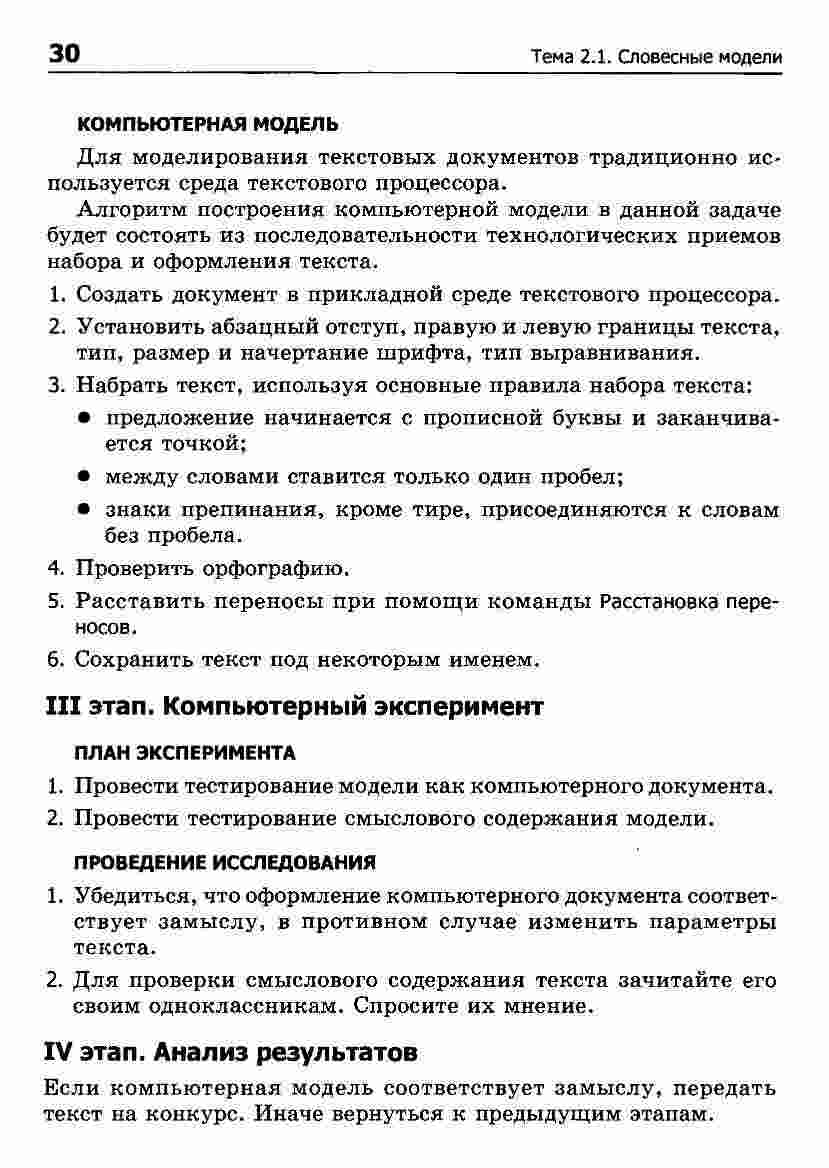 30

Тема 2.1. Словесные модели

КОМПЬЮТЕРНАЯ МОДЕЛЬ

Для моделирования текстовых документов традиционно используется среда текстового процессора.

Алгоритм построения компьютерной модели в данной задаче будет состоять из последовательности технологических приемов набора и оформления текста.

1. Создать документ в прикладной среде текстового процессора.
2. Установить абзацный отступ, правую и левую границы текста, тип, размер и начертание шрифта, тип выравнивания.
3. Набрать текст, используя основные правила набора текста:
• предложение начинается с прописной буквы и заканчивается точкой;
• между словами ставится только один пробел;
• знаки препинания, кроме тире, присоединяются к словам без пробела.
4. Проверить орфографию.
5. Расставить переносы при помощи команды Расстановка переносов.
6. Сохранить текст под некоторым именем.

III этап. Компьютерный эксперимент

ПЛАН ЭКСПЕРИМЕНТА

1. Провести тестирование модели как компьютерного документа.
2. Провести тестирование смыслового содержания модели.

ПРОВЕДЕНИЕ ИССЛЕДОВАНИЯ

1. Убедиться, что оформление компьютерного документа соответствует замыслу, в противном случае изменить параметры текста.
2. Для проверки смыслового содержания текста зачитайте его своим одноклассникам. Спросите их мнение.

IV этап. Анализ результатов

Если компьютерная модель соответствует замыслу, передать текст на конкурс. Иначе вернуться к предыдущим этапам.